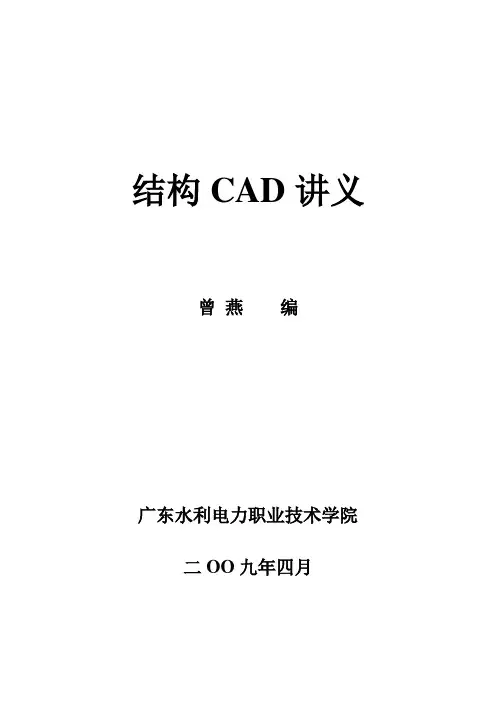 结构CAD讲义

曾燕 编

广东水利电力职业技术学院

二OO九年四月